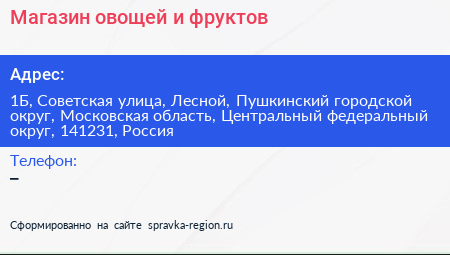 Магазин овощей и фруктов

Адрес:

1Б, Советская улица, Лесной, Пушкинский городской округ, Московская область, Центральный федеральный округ, 141231, Россия

Телефон:

–

Сформированно на сайте spravka-region.ru